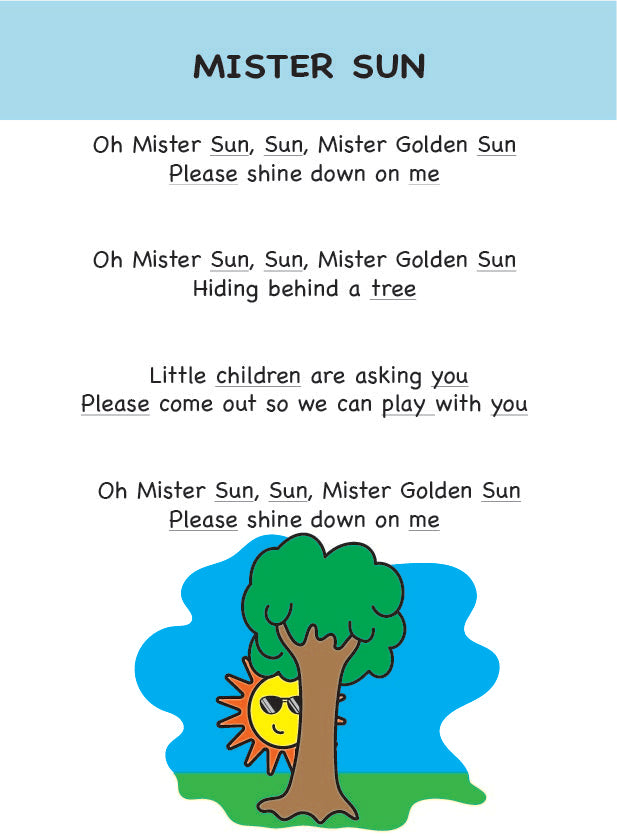 MISTER SUN

Oh Mister Sun, Sun, Mister Golden Sun
Please shine down on me

Oh Mister Sun, Sun, Mister Golden Sun
Hiding behind a tree

Little children are asking you
Please come out so we can play with you

Oh Mister Sun, Sun, Mister Golden Sun
Please shine down on me